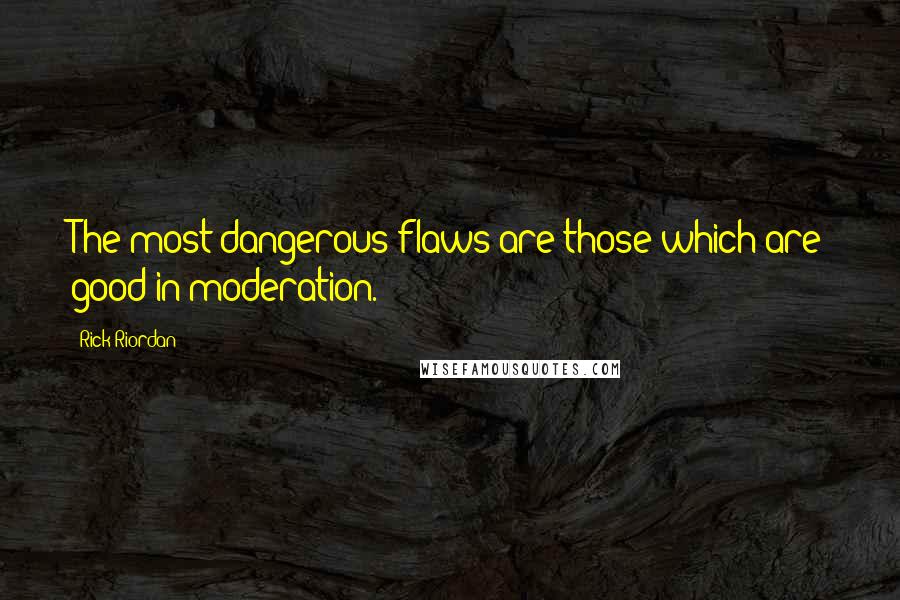 The most dangerous flaws are those which are good in moderation.

Rick Riordan

WISEFAMOUSQUOTES.COM